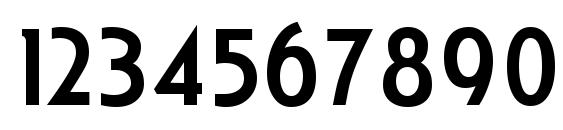 1234567890